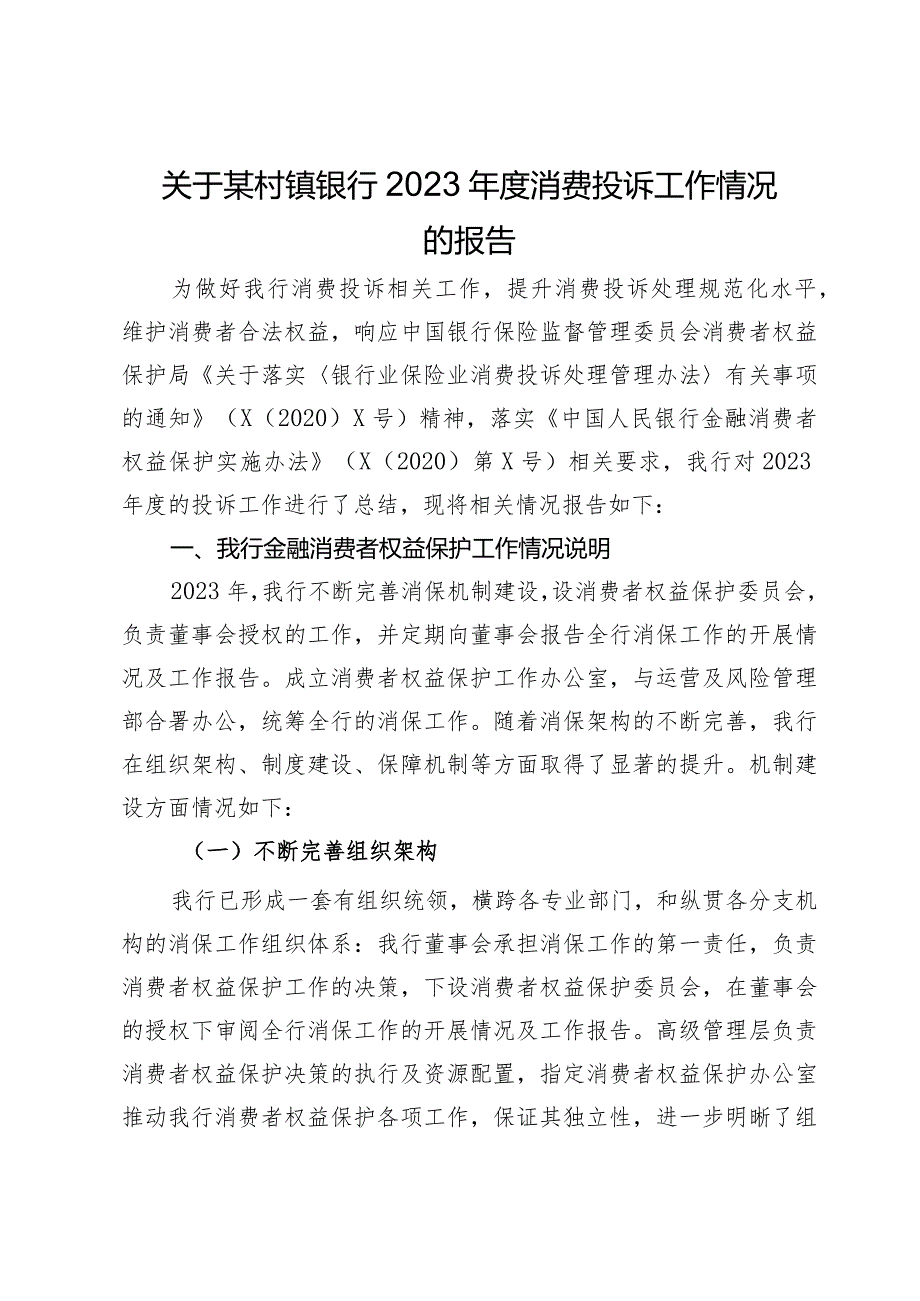 关于某村镇银行2023年度消费投诉工作情况的报告

为做好我行消费投诉相关工作，提升消费投诉处理规范化水平，维护消费者合法权益，响应中国银行保险监督管理委员会消费者权益保护局《关于落实〈银行业保险业消费投诉处理管理办法〉有关事项的通知》（X（2020）X号）精神，落实《中国人民银行金融消费者权益保护实施办法》（X（2020）第X号）相关要求，我行对2023年度的投诉工作进行了总结，现将相关情况报告如下：

一、我行金融消费者权益保护工作情况说明

2023年，我行不断完善消保机制建设，设消费者权益保护委员会，负责董事会授权的工作，并定期向董事会报告全行消保工作的开展情况及工作报告。成立消费者权益保护工作办公室，与运营及风险管理部合署办公，统筹全行的消保工作。随着消保架构的不断完善，我行在组织架构、制度建设、保障机制等方面取得了显著的提升。机制建设方面情况如下：

（一）不断完善组织架构

我行已形成一套有组织统领，横跨各专业部门，和纵贯各分支机构的消保工作组织体系：我行董事会承担消保工作的第一责任，负责消费者权益保护工作的决策，下设消费者权益保护委员会，在董事会的授权下审阅全行消保工作的开展情况及工作报告。高级管理层负责消费者权益保护决策的执行及资源配置，指定消费者权益保护办公室推动我行消费者权益保护各项工作，保证其独立性，进一步明晰了组